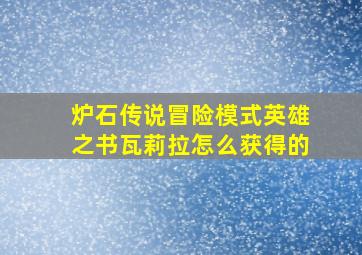 炉石传说冒险模式英雄之书瓦莉拉怎么获得的